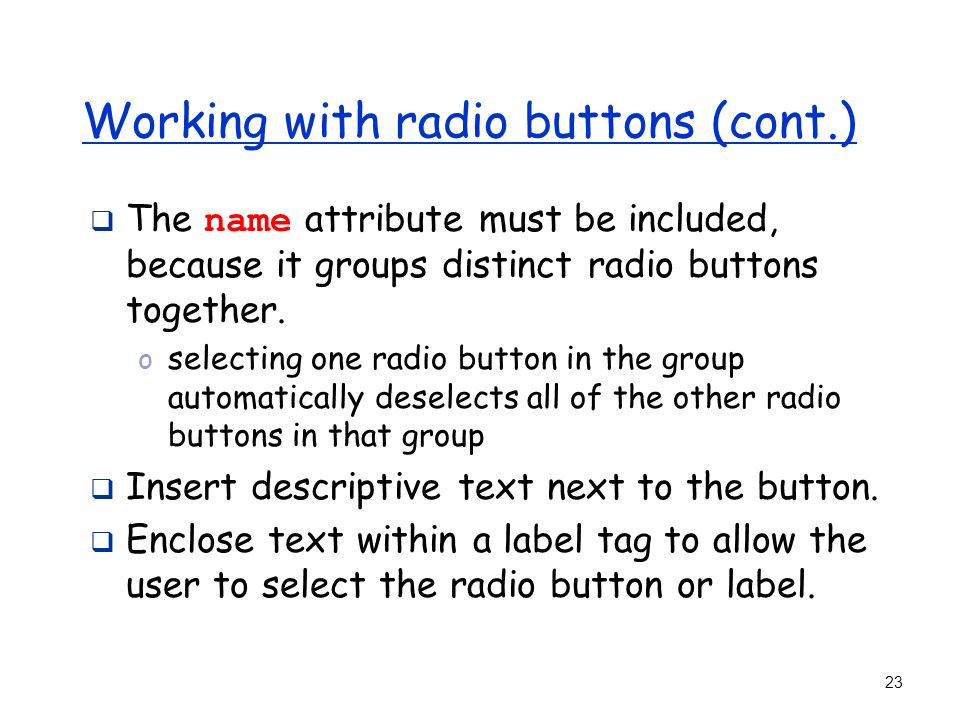 Working with radio buttons (cont.)

❑ The name attribute must be included, because it groups distinct radio buttons together.

o selecting one radio button in the group automatically deselects all of the other radio buttons in that group

❑ Insert descriptive text next to the button.

❑ Enclose text within a label tag to allow the user to select the radio button or label.

23